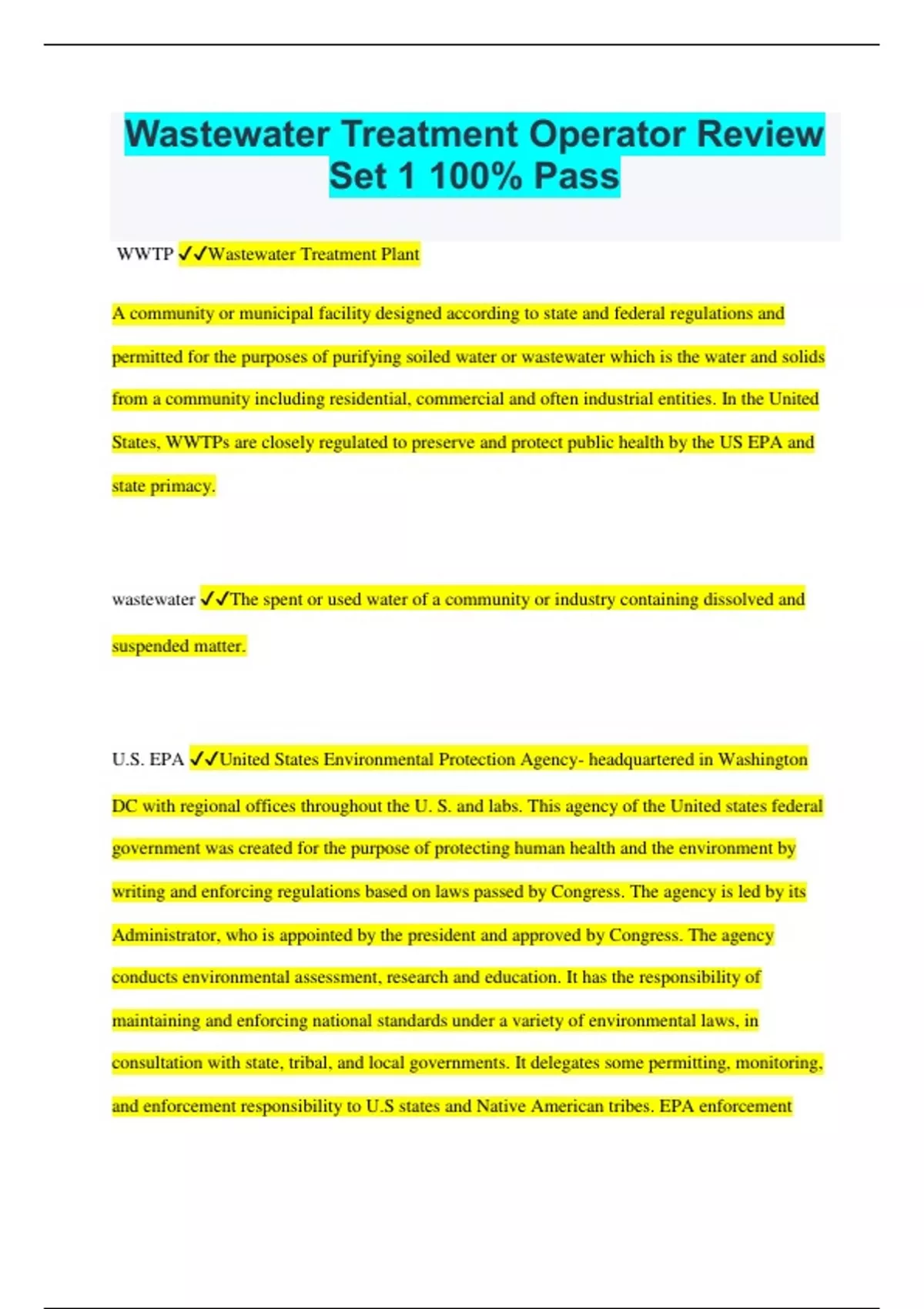 Wastewater Treatment Operator Review Set 1 100% Pass

WWTP ✓✓Wastewater Treatment Plant

A community or municipal facility designed according to state and federal regulations and permitted for the purposes of purifying soiled water or wastewater which is the water and solids from a community including residential, commercial and often industrial entities. In the United States, WWTPs are closely regulated to preserve and protect public health by the US EPA and state primacy.

wastewater ✓✓The spent or used water of a community or industry containing dissolved and suspended matter.

U.S. EPA ✓✓United States Environmental Protection Agency- headquartered in Washington DC with regional offices throughout the U. S. and labs. This agency of the United states federal government was created for the purpose of protecting human health and the environment by writing and enforcing regulations based on laws passed by Congress. The agency is led by its Administrator, who is appointed by the president and approved by Congress. The agency conducts environmental assessment, research and education. It has the responsibility of maintaining and enforcing national standards under a variety of environmental laws, in consultation with state, tribal, and local governments. It delegates some permitting, monitoring, and enforcement responsibility to U.S states and Native American tribes. EPA enforcement